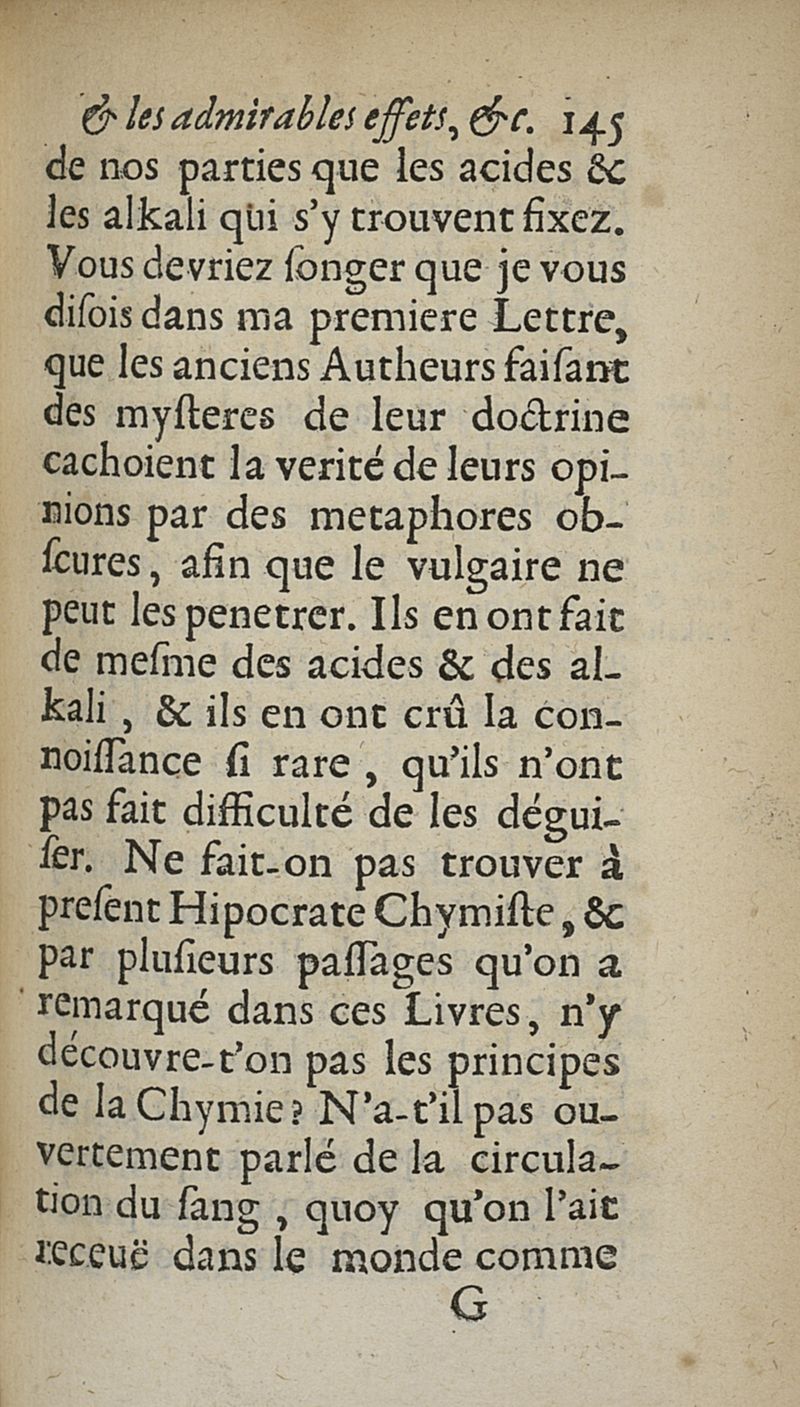 & les admirables effets, &c. 145

de nos parties que les acides & les alkali qui s'y trouvent fixez. Vous devriez ſonger que je vous diſois dans ma premiere Lettre, que les anciens Autheurs faiſant des myſteres de leur doctrine cachoient la verité de leurs opinions par des metaphores obſcures, afin que le vulgaire ne peut les penetrer. Ils en ont fait de meſme des acides & des alkali, & ils en ont crû la connoiſſance ſi rare, qu'ils n'ont pas fait difficulté de les déguiſer. Ne fait-on pas trouver à preſent Hipocrate Chymiſte, & par pluſieurs paſſages qu'on a remarqué dans ces Livres, n'y découvre-t'on pas les principes de la Chymie? N'a-t'il pas ouvertement parlé de la circulation du ſang, quoy qu'on l'ait receuë dans le monde comme

G